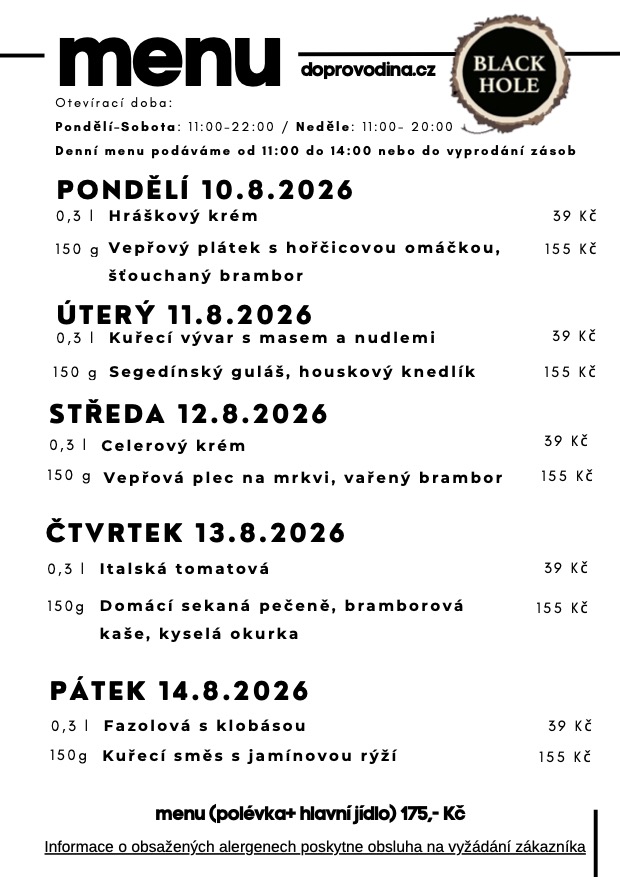 menu

doprovodina.cz

BLACK HOLE

Otevírací doba:
Pondělí-Sobota: 11:00-22:00 / Neděle: 11:00- 20:00
Denní menu podáváme od 11:00 do 14:00 nebo do vyprodání zásob

PONDĚLÍ 10.8.2026
0,3 l Hráškový krém 39 Kč
150 g Vepřový plátek s hořčicovou omáčkou, šťouchaný brambor 155 Kč

ÚTERÝ 11.8.2026
0,3 l Kuřecí vývar s masem a nudlemi 39 Kč
150 g Segedínský guláš, houskový knedlík 155 Kč

STŘEDA 12.8.2026
0,3 l Celerový krém 39 Kč
150 g Vepřová plec na mrkvi, vařený brambor 155 Kč

ČTVRTEK 13.8.2026
0,3 l Italská tomatová 39 Kč
150g Domácí sekaná pečeně, bramborová kaše, kyselá okurka 155 Kč

PÁTEK 14.8.2026
0,3 l Fazolová s klobásou 39 Kč
150g Kuřecí směs s jamínovou rýží 155 Kč

menu (polévka+ hlavní jídlo) 175,- Kč

Informace o obsažených alergenech poskytne obsluha na vyžádání zákazníka